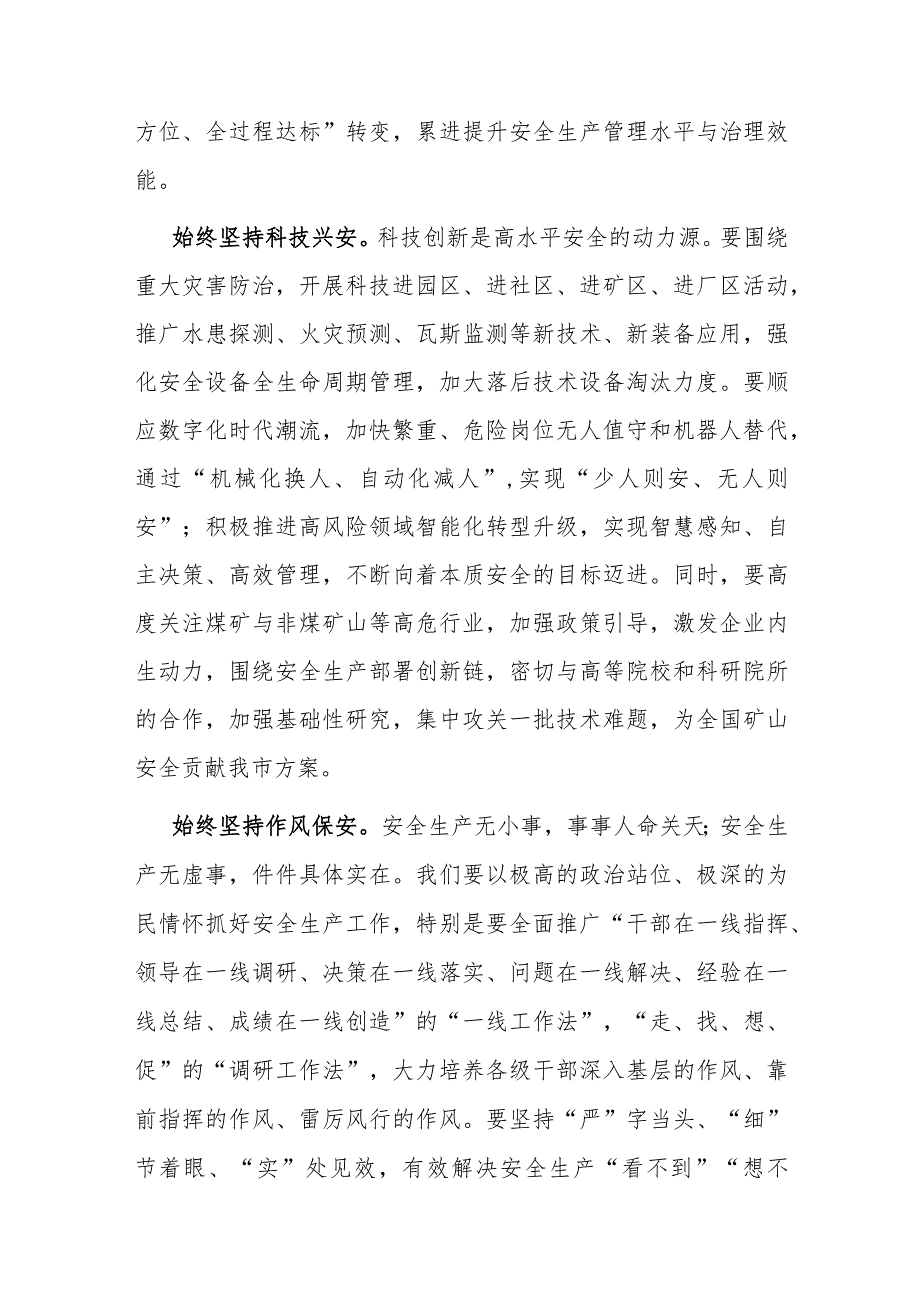 方位、全过程达标”转变，累进提升安全生产管理水平与治理效能。

始终坚持科技兴安。科技创新是高水平安全的动力源。要围绕重大灾害防治，开展科技进园区、进社区、进矿区、进厂区活动，推广水患探测、火灾预测、瓦斯监测等新技术、新装备应用，强化安全设备全生命周期管理，加大落后技术设备淘汰力度。要顺应数字化时代潮流，加快繁重、危险岗位无人值守和机器人替代，通过“机械化换人、自动化减人”,实现“少人则安、无人则安”；积极推进高风险领域智能化转型升级，实现智慧感知、自主决策、高效管理，不断向着本质安全的目标迈进。同时，要高度关注煤矿与非煤矿山等高危行业，加强政策引导，激发企业内生动力，围绕安全生产部署创新链，密切与高等院校和科研院所的合作，加强基础性研究，集中攻关一批技术难题，为全国矿山安全贡献我市方案。

始终坚持作风保安。安全生产无小事，事事人命关天;安全生产无虚事，件件具体实在。我们要以极高的政治站位、极深的为民情怀抓好安全生产工作，特别是要全面推广“干部在一线指挥、领导在一线调研、决策在一线落实、问题在一线解决、经验在一线总结、成绩在一线创造”的“一线工作法”，“走、找、想、促”的“调研工作法”，大力培养各级干部深入基层的作风、靠前指挥的作风、雷厉风行的作风。要坚持“严”字当头、“细”节着眼、“实”处见效，有效解决安全生产“看不到”“想不